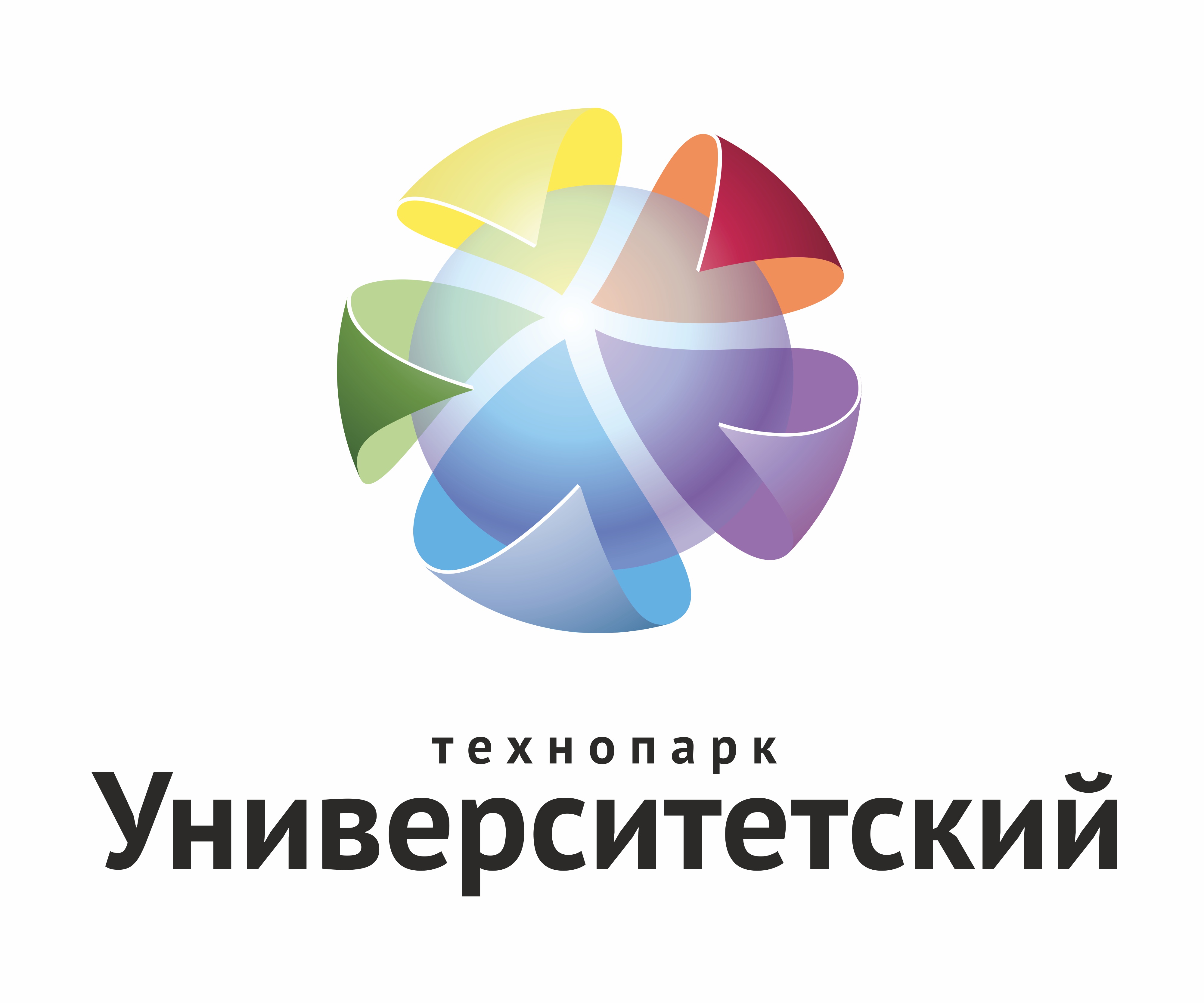 технопарк
Университетский